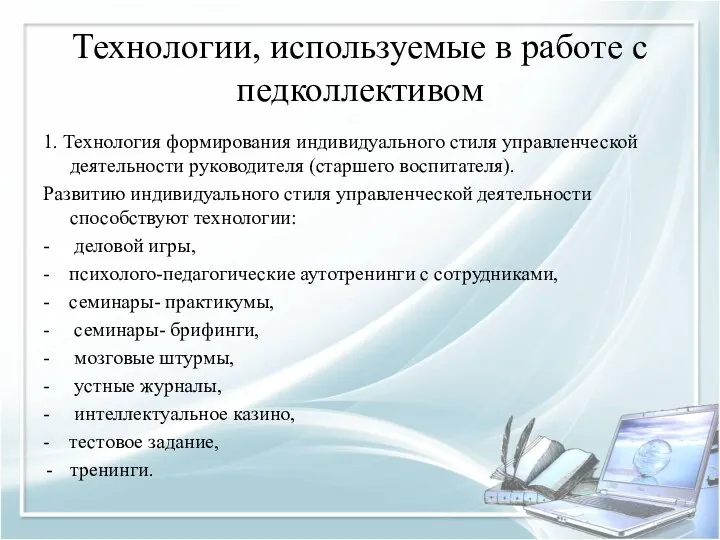 Технологии, используемые в работе с педколлективом

1. Технология формирования индивидуального стиля управленческой деятельности руководителя (старшего воспитателя).

Развитию индивидуального стиля управленческой деятельности способствуют технологии:

- деловой игры,
- психолого-педагогические аутотренинги с сотрудниками,
- семинары- практикумы,
- семинары- брифинги,
- мозговые штурмы,
- устные журналы,
- интеллектуальное казино,
- тестовое задание,
- тренинги.